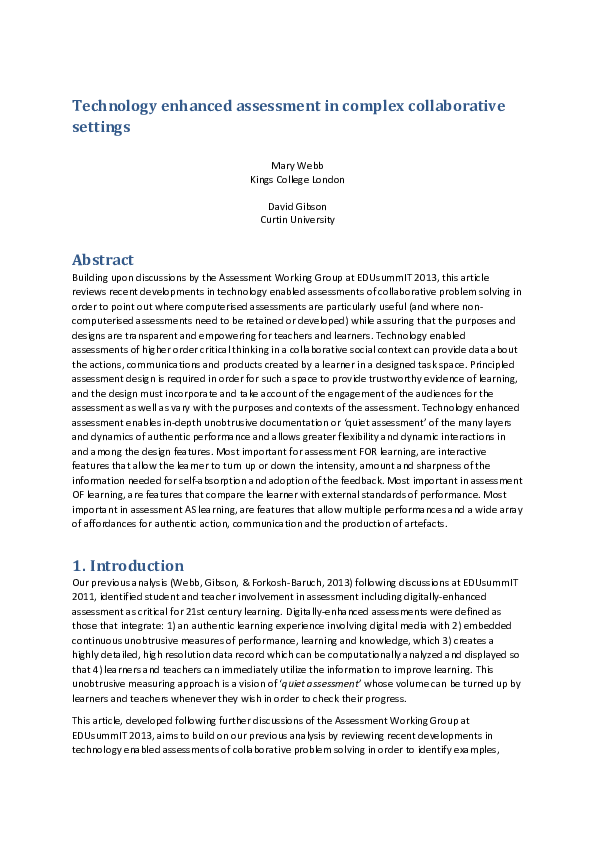 Technology enhanced assessment in complex collaborative settings

Mary Webb
Kings College London

David Gibson
Curtin University

Abstract
Building upon discussions by the Assessment Working Group at EDUsummIT 2013, this article reviews recent developments in technology enabled assessments of collaborative problem solving in order to point out where computerised assessments are particularly useful (and where non-computerised assessments need to be retained or developed) while assuring that the purposes and designs are transparent and empowering for teachers and learners. Technology enabled assessments of higher order critical thinking in a collaborative social context can provide data about the actions, communications and products created by a learner in a designed task space. Principled assessment design is required in order for such a space to provide trustworthy evidence of learning, and the design must incorporate and take account of the engagement of the audiences for the assessment as well as vary with the purposes and contexts of the assessment. Technology enhanced assessment enables in-depth unobtrusive documentation or 'quiet assessment' of the many layers and dynamics of authentic performance and allows greater flexibility and dynamic interactions in and among the design features. Most important for assessment FOR learning, are interactive features that allow the learner to turn up or down the intensity, amount and sharpness of the information needed for self-absorption and adoption of the feedback. Most important in assessment OF learning, are features that compare the learner with external standards of performance. Most important in assessment AS learning, are features that allow multiple performances and a wide array of affordances for authentic action, communication and the production of artefacts.

1. Introduction
Our previous analysis (Webb, Gibson, & Forkosh-Baruch, 2013) following discussions at EDUsummIT 2011, identified student and teacher involvement in assessment including digitally-enhanced assessment as critical for 21st century learning. Digitally-enhanced assessments were defined as those that integrate: 1) an authentic learning experience involving digital media with 2) embedded continuous unobtrusive measures of performance, learning and knowledge, which 3) creates a highly detailed, high resolution data record which can be computationally analyzed and displayed so that 4) learners and teachers can immediately utilize the information to improve learning. This unobtrusive measuring approach is a vision of 'quiet assessment' whose volume can be turned up by learners and teachers whenever they wish in order to check their progress.

This article, developed following further discussions of the Assessment Working Group at EDUsummIT 2013, aims to build on our previous analysis by reviewing recent developments in technology enabled assessments of collaborative problem solving in order to identify examples,